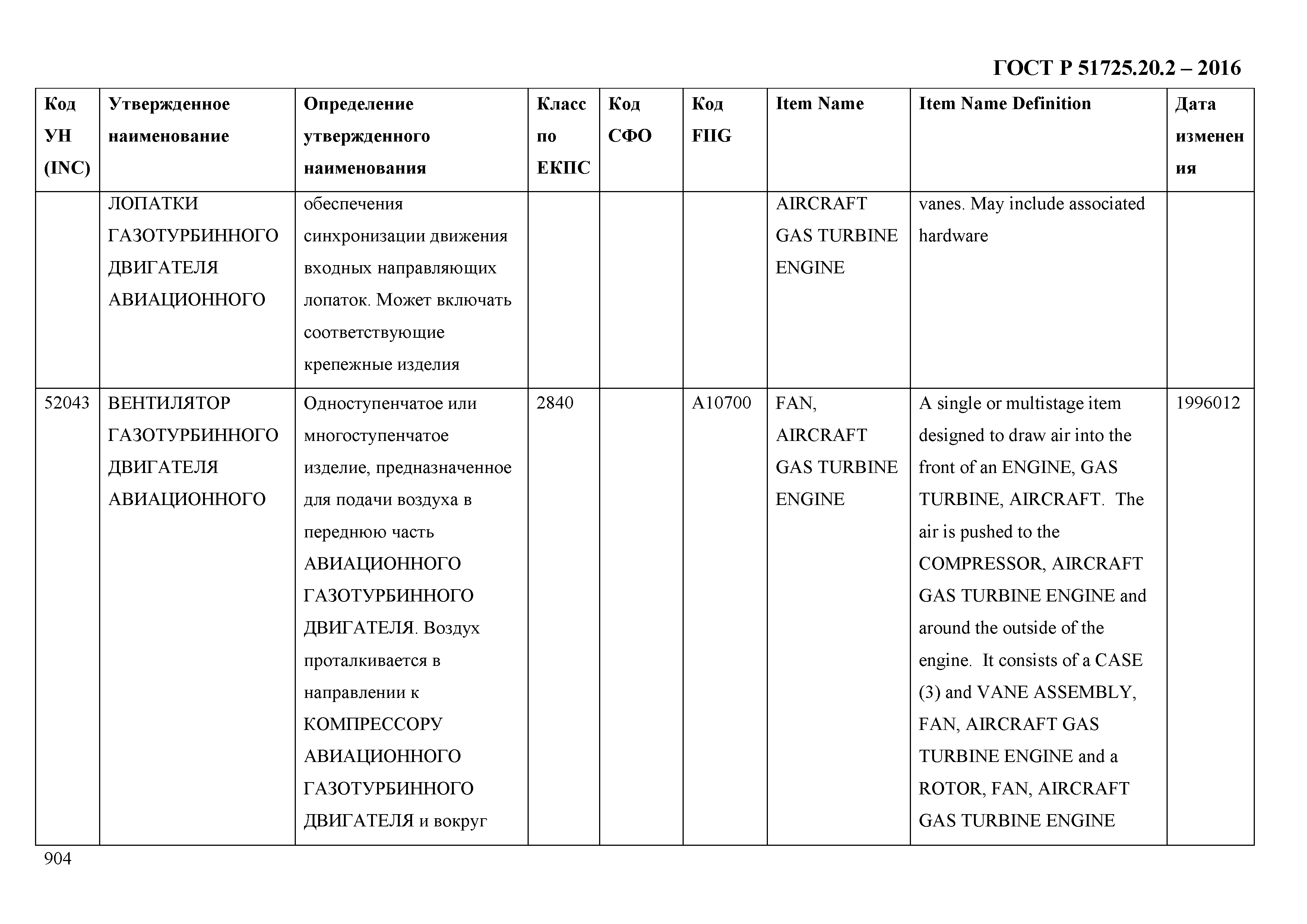 ГОСТ Р 51725.20.2 – 2016

| Код УН (INC) | Утвержденное наименование | Определение утвержденного наименования | Класс по ЕКПС | Код СФО | Код FIIG | Item Name | Item Name Definition | Дата изменения |
|---|---|---|---|---|---|---|---|---|
| | ЛОПАТКИ ГАЗОТУРБИННОГО ДВИГАТЕЛЯ АВИАЦИОННОГО | обеспечения синхронизации движения входных направляющих лопаток. Может включать соответствующие крепежные изделия | | | | AIRCRAFT GAS TURBINE ENGINE | vanes. May include associated hardware | |
| 52043 | ВЕНТИЛЯТОР ГАЗОТУРБИННОГО ДВИГАТЕЛЯ АВИАЦИОННОГО | Одноступенчатое или многоступенчатое изделие, предназначенное для подачи воздуха в переднюю часть АВИАЦИОННОГО ГАЗОТУРБИННОГО ДВИГАТЕЛЯ. Воздух проталкивается в направлении к КОМПРЕССОРУ АВИАЦИОННОГО ГАЗОТУРБИННОГО ДВИГАТЕЛЯ и вокруг | 2840 | | A10700 | FAN, AIRCRAFT GAS TURBINE ENGINE | A single or multistage item designed to draw air into the front of an ENGINE, GAS TURBINE, AIRCRAFT. The air is pushed to the COMPRESSOR, AIRCRAFT GAS TURBINE ENGINE and around the outside of the engine. It consists of a CASE (3) and VANE ASSEMBLY, FAN, AIRCRAFT GAS TURBINE ENGINE and a ROTOR, FAN, AIRCRAFT GAS TURBINE ENGINE | 1996012 |

904